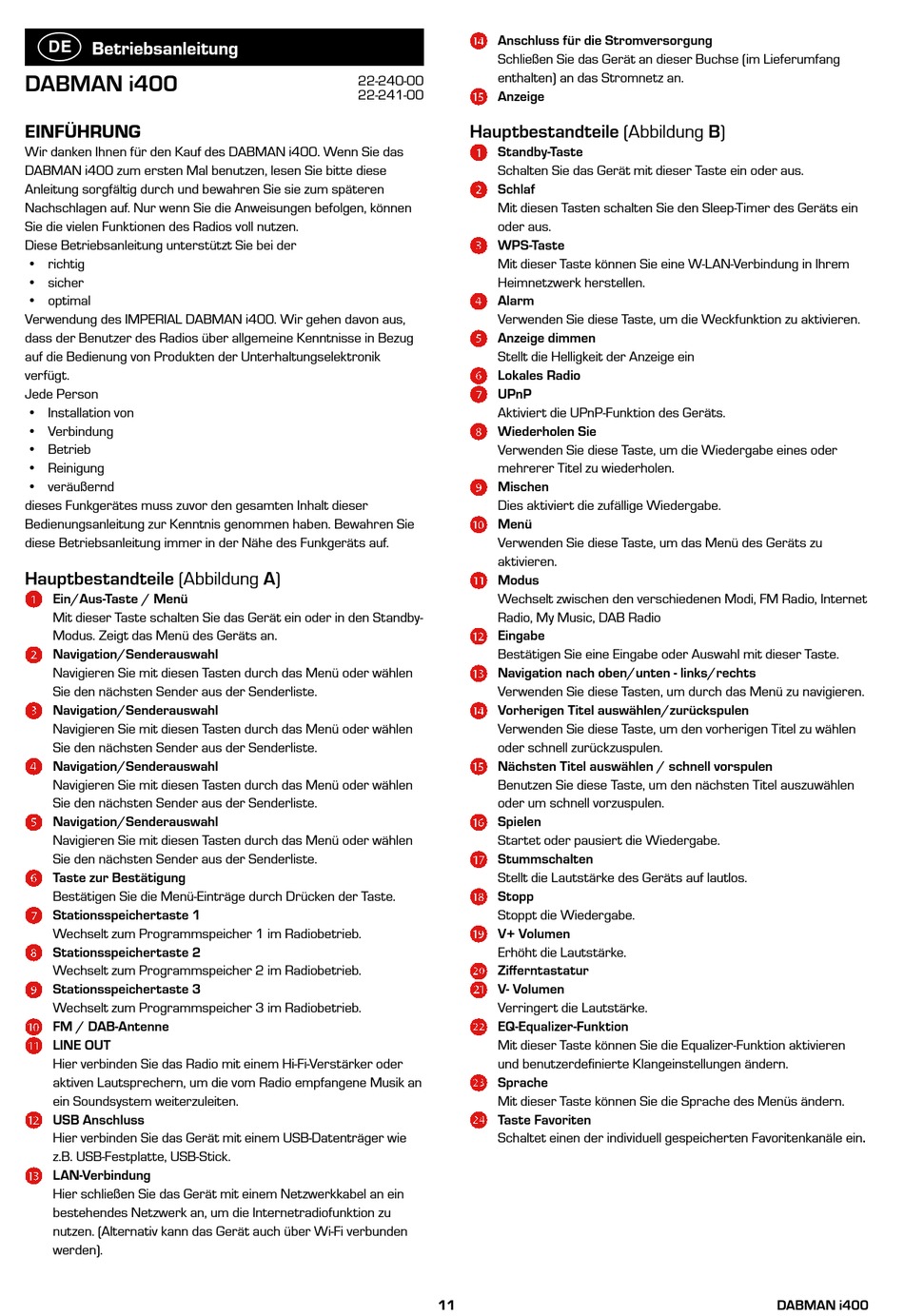 DE Betriebsanleitung

DABMAN i400

22-240-00
22-241-00

EINFÜHRUNG

Wir danken Ihnen für den Kauf des DABMAN i400. Wenn Sie das DABMAN i400 zum ersten Mal benutzen, lesen Sie bitte diese Anleitung sorgfältig durch und bewahren Sie sie zum späteren Nachschlagen auf. Nur wenn Sie die Anweisungen befolgen, können Sie die vielen Funktionen des Radios voll nutzen.
Diese Betriebsanleitung unterstützt Sie bei der
• richtig
• sicher
• optimal
Verwendung des IMPERIAL DABMAN i400. Wir gehen davon aus, dass der Benutzer des Radios über allgemeine Kenntnisse in Bezug auf die Bedienung von Produkten der Unterhaltungselektronik verfügt.
Jede Person
• Installation von
• Verbindung
• Betrieb
• Reinigung
• veräußernd
dieses Funkgerätes muss zuvor den gesamten Inhalt dieser Bedienungsanleitung zur Kenntnis genommen haben. Bewahren Sie diese Betriebsanleitung immer in der Nähe des Funkgeräts auf.

Hauptbestandteile (Abbildung A)

1 Ein/Aus-Taste / Menü
Mit dieser Taste schalten Sie das Gerät ein oder in den Standby-Modus. Zeigt das Menü des Geräts an.
2 Navigation/Senderauswahl
Navigieren Sie mit diesen Tasten durch das Menü oder wählen Sie den nächsten Sender aus der Senderliste.
3 Navigation/Senderauswahl
Navigieren Sie mit diesen Tasten durch das Menü oder wählen Sie den nächsten Sender aus der Senderliste.
4 Navigation/Senderauswahl
Navigieren Sie mit diesen Tasten durch das Menü oder wählen Sie den nächsten Sender aus der Senderliste.
5 Navigation/Senderauswahl
Navigieren Sie mit diesen Tasten durch das Menü oder wählen Sie den nächsten Sender aus der Senderliste.
6 Taste zur Bestätigung
Bestätigen Sie die Menü-Einträge durch Drücken der Taste.
7 Stationsspeichertaste 1
Wechselt zum Programmspeicher 1 im Radiobetrieb.
8 Stationsspeichertaste 2
Wechselt zum Programmspeicher 2 im Radiobetrieb.
9 Stationsspeichertaste 3
Wechselt zum Programmspeicher 3 im Radiobetrieb.
10 FM / DAB-Antenne
11 LINE OUT
Hier verbinden Sie das Radio mit einem Hi-Fi-Verstärker oder aktiven Lautsprechern, um die vom Radio empfangene Musik an ein Soundsystem weiterzuleiten.
12 USB Anschluss
Hier verbinden Sie das Gerät mit einem USB-Datenträger wie z.B. USB-Festplatte, USB-Stick.
13 LAN-Verbindung
Hier schließen Sie das Gerät mit einem Netzwerkkabel an ein bestehendes Netzwerk an, um die Internetradiofunktion zu nutzen. (Alternativ kann das Gerät auch über Wi-Fi verbunden werden).
14 Anschluss für die Stromversorgung
Schließen Sie das Gerät an dieser Buchse (im Lieferumfang enthalten) an das Stromnetz an.
15 Anzeige

Hauptbestandteile (Abbildung B)

1 Standby-Taste
Schalten Sie das Gerät mit dieser Taste ein oder aus.
2 Schlaf
Mit diesen Tasten schalten Sie den Sleep-Timer des Geräts ein oder aus.
3 WPS-Taste
Mit dieser Taste können Sie eine W-LAN-Verbindung in Ihrem Heimnetzwerk herstellen.
4 Alarm
Verwenden Sie diese Taste, um die Weckfunktion zu aktivieren.
5 Anzeige dimmen
Stellt die Helligkeit der Anzeige ein
6 Lokales Radio
7 UPnP
Aktiviert die UPnP-Funktion des Geräts.
8 Wiederholen Sie
Verwenden Sie diese Taste, um die Wiedergabe eines oder mehrerer Titel zu wiederholen.
9 Mischen
Dies aktiviert die zufällige Wiedergabe.
10 Menü
Verwenden Sie diese Taste, um das Menü des Geräts zu aktivieren.
11 Modus
Wechselt zwischen den verschiedenen Modi, FM Radio, Internet Radio, My Music, DAB Radio
12 Eingabe
Bestätigen Sie eine Eingabe oder Auswahl mit dieser Taste.
13 Navigation nach oben/unten - links/rechts
Verwenden Sie diese Tasten, um durch das Menü zu navigieren.
14 Vorherigen Titel auswählen/zurückspulen
Verwenden Sie diese Taste, um den vorherigen Titel zu wählen oder schnell zurückzuspulen.
15 Nächsten Titel auswählen / schnell vorspulen
Benutzen Sie diese Taste, um den nächsten Titel auszuwählen oder um schnell vorzuspulen.
16 Spielen
Startet oder pausiert die Wiedergabe.
17 Stummschalten
Stellt die Lautstärke des Geräts auf lautlos.
18 Stopp
Stoppt die Wiedergabe.
19 V+ Volumen
Erhöht die Lautstärke.
20 Zifferntastatur
21 V- Volumen
Verringert die Lautstärke.
22 EQ-Equalizer-Funktion
Mit dieser Taste können Sie die Equalizer-Funktion aktivieren und benutzerdefinierte Klangeinstellungen ändern.
23 Sprache
Mit dieser Taste können Sie die Sprache des Menüs ändern.
24 Taste Favoriten
Schaltet einen der individuell gespeicherten Favoritenkanäle ein.

11

DABMAN i400